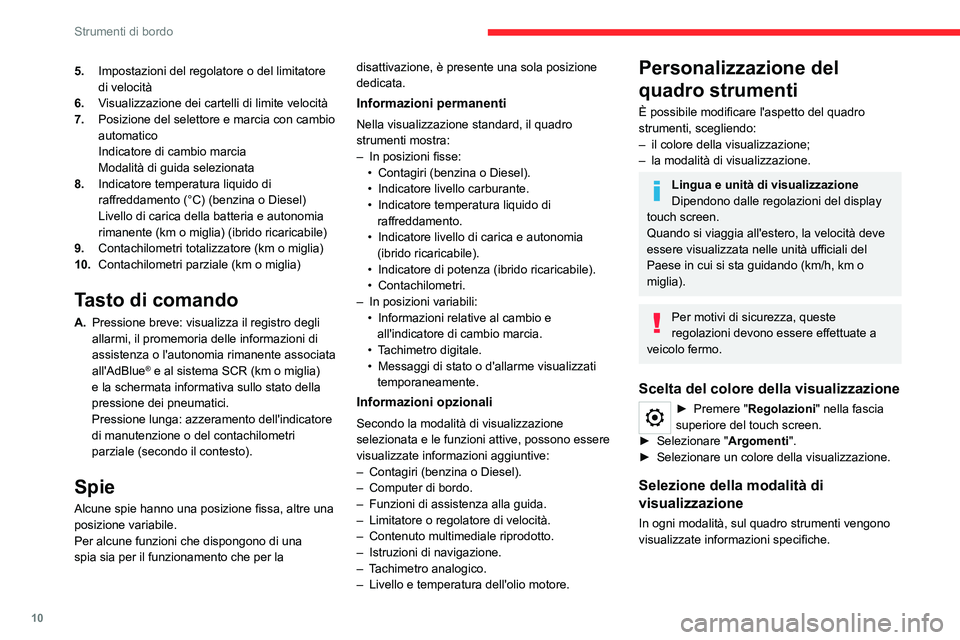 Strumenti di bordo

5. Impostazioni del regolatore o del limitatore di velocità
6. Visualizzazione dei cartelli di limite velocità
7. Posizione del selettore e marcia con cambio automatico
Indicatore di cambio marcia
Modalità di guida selezionata
8. Indicatore temperatura liquido di raffreddamento (°C) (benzina o Diesel)
Livello di carica della batteria e autonomia rimanente (km o miglia) (ibrido ricaricabile)
9. Contachilometri totalizzatore (km o miglia)
10. Contachilometri parziale (km o miglia)

Tasto di comando

A. Pressione breve: visualizza il registro degli allarmi, il promemoria delle informazioni di assistenza o l'autonomia rimanente associata all'AdBlue® e al sistema SCR (km o miglia) e la schermata informativa sullo stato della pressione dei pneumatici.
Pressione lunga: azzeramento dell'indicatore di manutenzione o del contachilometri parziale (secondo il contesto).

Spie

Alcune spie hanno una posizione fissa, altre una posizione variabile.
Per alcune funzioni che dispongono di una spia sia per il funzionamento che per la disattivazione, è presente una sola posizione dedicata.

Informazioni permanenti

Nella visualizzazione standard, il quadro strumenti mostra:
– In posizioni fisse:
• Contagiri (benzina o Diesel).
• Indicatore livello carburante.
• Indicatore temperatura liquido di raffreddamento.
• Indicatore livello di carica e autonomia (ibrido ricaricabile).
• Indicatore di potenza (ibrido ricaricabile).
• Contachilometri.
– In posizioni variabili:
• Informazioni relative al cambio e all'indicatore di cambio marcia.
• Tachimetro digitale.
• Messaggi di stato o d'allarme visualizzati temporaneamente.

Informazioni opzionali

Secondo la modalità di visualizzazione selezionata e le funzioni attive, possono essere visualizzate informazioni aggiuntive:
– Contagiri (benzina o Diesel).
– Computer di bordo.
– Funzioni di assistenza alla guida.
– Limitatore o regolatore di velocità.
– Contenuto multimediale riprodotto.
– Istruzioni di navigazione.
– Tachimetro analogico.
– Livello e temperatura dell'olio motore.

Personalizzazione del quadro strumenti

È possibile modificare l'aspetto del quadro strumenti, scegliendo:
– il colore della visualizzazione;
– la modalità di visualizzazione.

Lingua e unità di visualizzazione
Dipendono dalle regolazioni del display touch screen.
Quando si viaggia all'estero, la velocità deve essere visualizzata nelle unità ufficiali del Paese in cui si sta guidando (km/h, km o miglia).

Per motivi di sicurezza, queste regolazioni devono essere effettuate a veicolo fermo.

Scelta del colore della visualizzazione

► Premere "Regolazioni" nella fascia superiore del touch screen.
► Selezionare "Argomenti".
► Selezionare un colore della visualizzazione.

Selezione della modalità di visualizzazione

In ogni modalità, sul quadro strumenti vengono visualizzate informazioni specifiche.

10

carmanualsonline.info